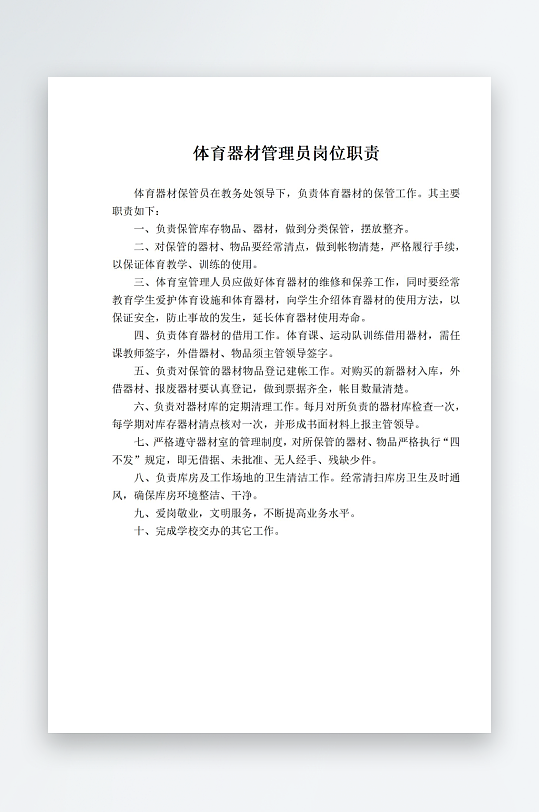 体育器材管理员岗位职责

体育器材保管员在教务处领导下，负责体育器材的保管工作。其主要职责如下：

一、负责保管库存物品、器材，做到分类保管，摆放整齐。

二、对保管的器材、物品要经常清点，做到帐物清楚，严格履行手续，以保证体育教学、训练的使用。

三、体育室管理人员应做好体育器材的维修和保养工作，同时要经常教育学生爱护体育设施和体育器材，向学生介绍体育器材的使用方法，以保证安全，防止事故的发生，延长体育器材使用寿命。

四、负责体育器材的借用工作。体育课、运动队训练借用器材，需任课教师签字，外借器材、物品须主管领导签字。

五、负责对保管的器材物品登记建帐工作。对购买的新器材入库，外借器材、报废器材要认真登记，做到票据齐全，帐目数量清楚。

六、负责对器材库的定期清理工作。每月对所负责的器材库检查一次，每学期对库存器材清点核对一次，并形成书面材料上报主管领导。

七、严格遵守器材室的管理制度，对所保管的器材、物品严格执行“四不发”规定，即无借据、未批准、无人经手、残缺少件。

八、负责库房及工作场地的卫生清洁工作。经常清扫库房卫生及时通风，确保库房环境整洁、干净。

九、爱岗敬业，文明服务，不断提高业务水平。

十、完成学校交办的其它工作。